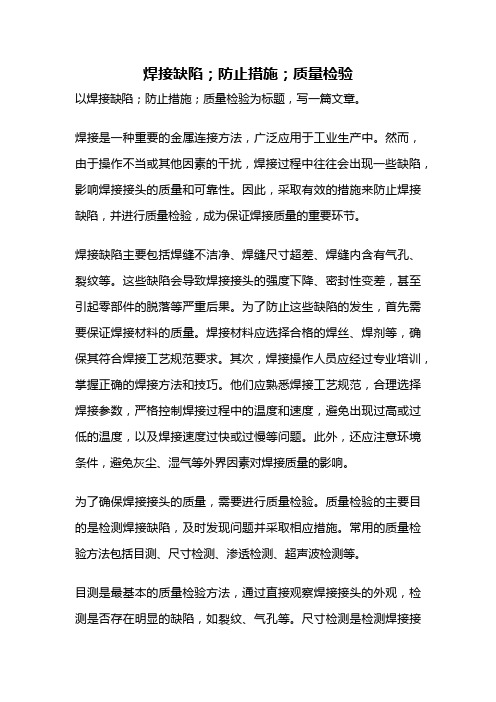 焊接缺陷；防止措施；质量检验

以焊接缺陷；防止措施；质量检验为标题，写一篇文章。

焊接是一种重要的金属连接方法，广泛应用于工业生产中。然而，由于操作不当或其他因素的干扰，焊接过程中往往会出现一些缺陷，影响焊接接头的质量和可靠性。因此，采取有效的措施来防止焊接缺陷，并进行质量检验，成为保证焊接质量的重要环节。

焊接缺陷主要包括焊缝不洁净、焊缝尺寸超差、焊缝内含有气孔、裂纹等。这些缺陷会导致焊接接头的强度下降、密封性变差，甚至引起零部件的脱落等严重后果。为了防止这些缺陷的发生，首先需要保证焊接材料的质量。焊接材料应选择合格的焊丝、焊剂等，确保其符合焊接工艺规范要求。其次，焊接操作人员应经过专业培训，掌握正确的焊接方法和技巧。他们应熟悉焊接工艺规范，合理选择焊接参数，严格控制焊接过程中的温度和速度，避免出现过高或过低的温度，以及焊接速度过快或过慢等问题。此外，还应注意环境条件，避免灰尘、湿气等外界因素对焊接质量的影响。

为了确保焊接接头的质量，需要进行质量检验。质量检验的主要目的是检测焊接缺陷，及时发现问题并采取相应措施。常用的质量检验方法包括目测、尺寸检测、渗透检测、超声波检测等。

目测是最基本的质量检验方法，通过直接观察焊接接头的外观，检测是否存在明显的缺陷，如裂纹、气孔等。尺寸检测是检测焊接接